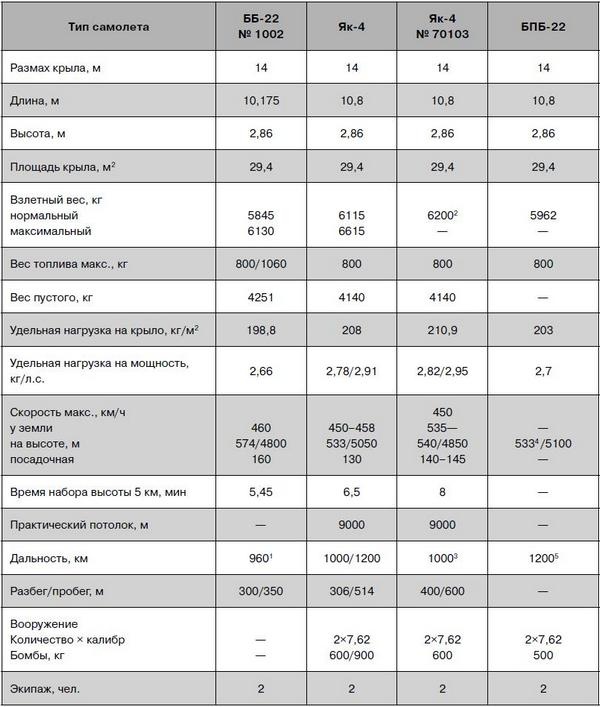 | Тип самолета | ББ-22 № 1002 | Як-4 | Як-4 № 70103 | БПБ-22 |
|---|---|---|---|---|
| Размах крыла, м | 14 | 14 | 14 | 14 |
| Длина, м | 10,175 | 10,8 | 10,8 | 10,8 |
| Высота, м | 2,86 | 2,86 | 2,86 | 2,86 |
| Площадь крыла, м$^2$ | 29,4 | 29,4 | 29,4 | 29,4 |
| Взлетный вес, кг нормальный максимальный | 5845 6130 | 6115 6615 | 6200$^2$ — | 5962 — |
| Вес топлива макс., кг | 800/1060 | 800 | 800 | 800 |
| Вес пустого, кг | 4251 | 4140 | 4140 | — |
| Удельная нагрузка на крыло, кг/м$^2$ | 198,8 | 208 | 210,9 | 203 |
| Удельная нагрузка на мощность, кг/л.с. | 2,66 | 2,78/2,91 | 2,82/2,95 | 2,7 |
| Скорость макс., км/ч у земли на высоте, м посадочная | 460 574/4800 160 | 450–458 533/5050 130 | 450 535— 540/4850 140–145 | — 533$^4$/5100 — |
| Время набора высоты 5 км, мин | 5,45 | 6,5 | 8 | — |
| Практический потолок, м | — | 9000 | 9000 | — |
| Дальность, км | 960$^1$ | 1000/1200 | 1000$^3$ | 1200$^5$ |
| Разбег/пробег, м | 300/350 | 306/514 | 400/600 | — |
| Вооружение Количество × калибр Бомбы, кг | — — | 2×7,62 600/900 | 2×7,62 600 | 2×7,62 500 |
| Экипаж, чел. | 2 | 2 | 2 | 2 |